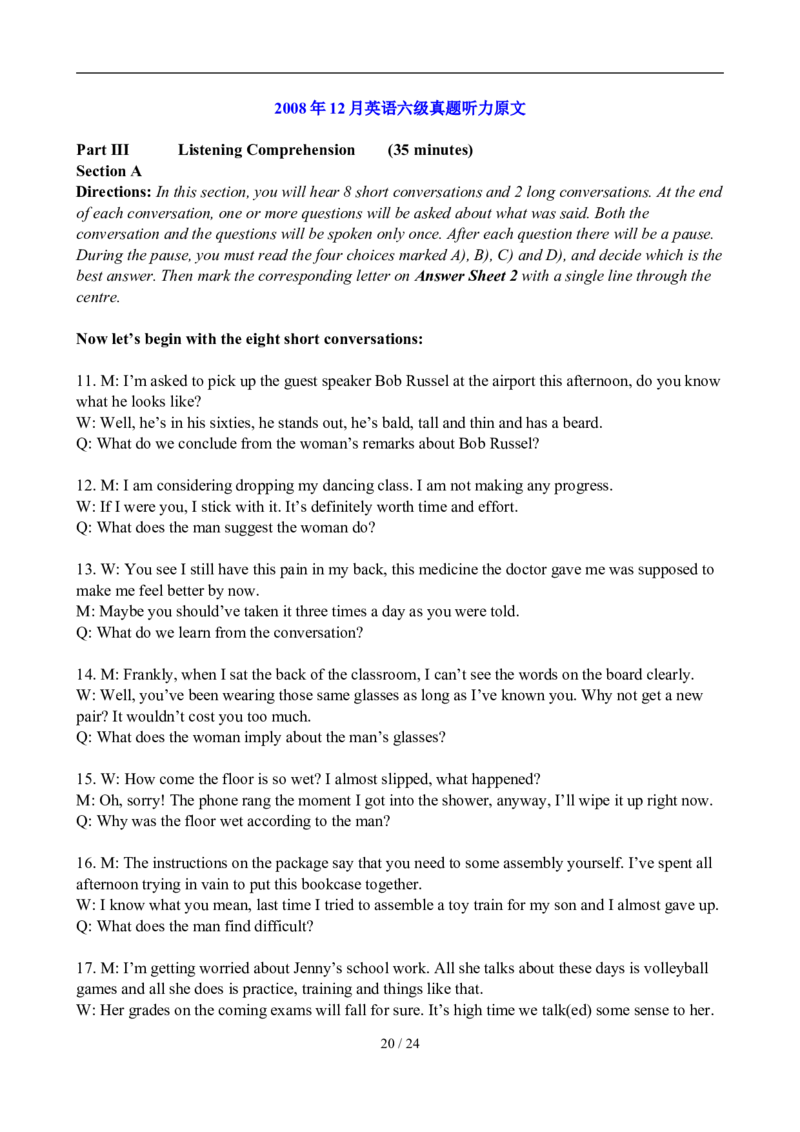 2008 年 12 月英语六级真题听力原文

Part III Listening Comprehension (35 minutes)
Section A
Directions: In this section, you will hear 8 short conversations and 2 long conversations. At the end of each conversation, one or more questions will be asked about what was said. Both the conversation and the questions will be spoken only once. After each question there will be a pause. During the pause, you must read the four choices marked A), B), C) and D), and decide which is the best answer. Then mark the corresponding letter on Answer Sheet 2 with a single line through the centre.

Now let's begin with the eight short conversations:

11. M: I'm asked to pick up the guest speaker Bob Russel at the airport this afternoon, do you know what he looks like?
W: Well, he's in his sixties, he stands out, he's bald, tall and thin and has a beard.
Q: What do we conclude from the woman's remarks about Bob Russel?

12. M: I am considering dropping my dancing class. I am not making any progress.
W: If I were you, I stick with it. It's definitely worth time and effort.
Q: What does the man suggest the woman do?

13. W: You see I still have this pain in my back, this medicine the doctor gave me was supposed to make me feel better by now.
M: Maybe you should've taken it three times a day as you were told.
Q: What do we learn from the conversation?

14. M: Frankly, when I sat the back of the classroom, I can't see the words on the board clearly.
W: Well, you've been wearing those same glasses as long as I've known you. Why not get a new pair? It wouldn't cost you too much.
Q: What does the woman imply about the man's glasses?

15. W: How come the floor is so wet? I almost slipped, what happened?
M: Oh, sorry! The phone rang the moment I got into the shower, anyway, I'll wipe it up right now.
Q: Why was the floor wet according to the man?

16. M: The instructions on the package say that you need to some assembly yourself. I've spent all afternoon trying in vain to put this bookcase together.
W: I know what you mean, last time I tried to assemble a toy train for my son and I almost gave up.
Q: What does the man find difficult?

17. M: I'm getting worried about Jenny's school work. All she talks about these days is volleyball games and all she does is practice, training and things like that.
W: Her grades on the coming exams will fall for sure. It's high time we talk(ed) some sense to her.

20 / 24